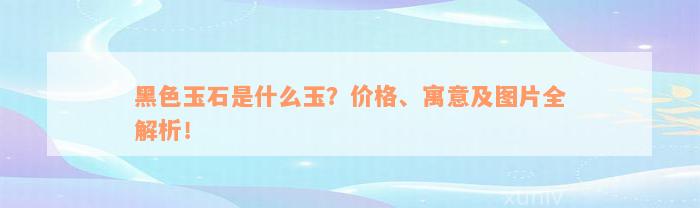 黑色玉石是什么玉？价格、寓意及图片全解析！

xuniv